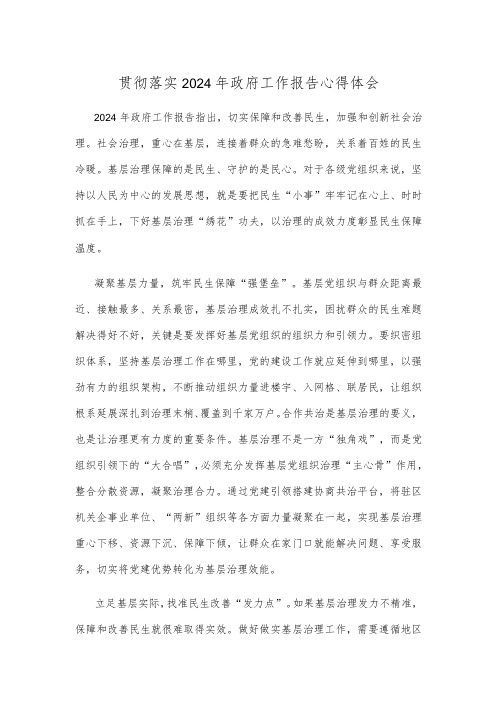 贯彻落实2024年政府工作报告心得体会

2024年政府工作报告指出，切实保障和改善民生，加强和创新社会治理。社会治理，重心在基层，连接着群众的急难愁盼，关系着百姓的民生冷暖。基层治理保障的是民生、守护的是民心。对于各级党组织来说，坚持以人民为中心的发展思想，就是要把民生“小事”牢牢记在心上、时时抓在手上，下好基层治理“绣花”功夫，以治理的成效力度彰显民生保障温度。

凝聚基层力量，筑牢民生保障“强堡垒”。基层党组织与群众距离最近、接触最多、关系最密，基层治理成效扎不扎实，困扰群众的民生难题解决得好不好，关键是要发挥好基层党组织的组织力和引领力。要织密组织体系，坚持基层治理工作在哪里，党的建设工作就应延伸到哪里，以强劲有力的组织架构，不断推动组织力量进楼宇、入网格、联居民，让组织根系延展深扎到治理末梢、覆盖到千家万户。合作共治是基层治理的要义，也是让治理更有力度的重要条件。基层治理不是一方“独角戏”，而是党组织引领下的“大合唱”，必须充分发挥基层党组织治理“主心骨”作用，整合分散资源，凝聚治理合力。通过党建引领搭建协商共治平台，将驻区机关企事业单位、“两新”组织等各方面力量凝聚在一起，实现基层治理重心下移、资源下沉、保障下倾，让群众在家门口就能解决问题、享受服务，切实将党建优势转化为基层治理效能。

立足基层实际，找准民生改善“发力点”。如果基层治理发力不精准，保障和改善民生就很难取得实效。做好做实基层治理工作，需要遵循地区